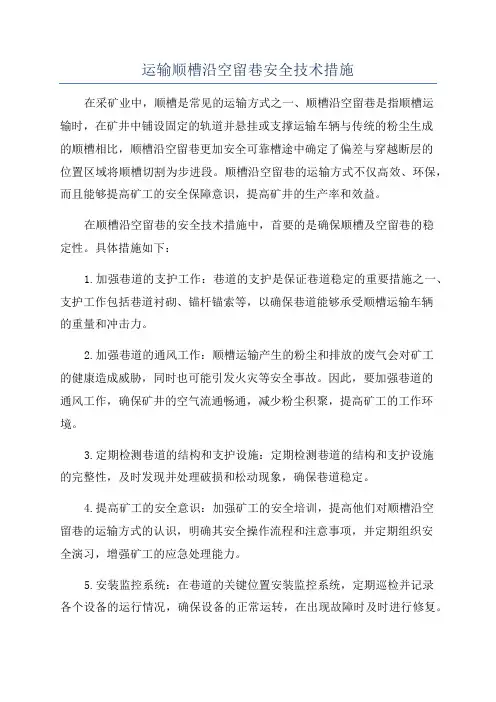 运输顺槽沿空留巷安全技术措施

在采矿业中，顺槽是常见的运输方式之一、顺槽沿空留巷是指顺槽运输时，在矿井中铺设固定的轨道并悬挂或支撑运输车辆与传统的粉尘生成的顺槽相比，顺槽沿空留巷更加安全可靠槽途中确定了偏差与穿越断层的位置区域将顺槽切割为步进段。顺槽沿空留巷的运输方式不仅高效、环保，而且能够提高矿工的安全保障意识，提高矿井的生产率和效益。

在顺槽沿空留巷的安全技术措施中，首要的是确保顺槽及空留巷的稳定性。具体措施如下：

1.加强巷道的支护工作：巷道的支护是保证巷道稳定的重要措施之一、支护工作包括巷道衬砌、锚杆锚索等，以确保巷道能够承受顺槽运输车辆的重量和冲击力。

2.加强巷道的通风工作：顺槽运输产生的粉尘和排放的废气会对矿工的健康造成威胁，同时也可能引发火灾等安全事故。因此，要加强巷道的通风工作，确保矿井的空气流通畅通，减少粉尘积聚，提高矿工的工作环境。

3.定期检测巷道的结构和支护设施：定期检测巷道的结构和支护设施的完整性，及时发现并处理破损和松动现象，确保巷道稳定。

4.提高矿工的安全意识：加强矿工的安全培训，提高他们对顺槽沿空留巷的运输方式的认识，明确其安全操作流程和注意事项，并定期组织安全演习，增强矿工的应急处理能力。

5.安装监控系统：在巷道的关键位置安装监控系统，定期巡检并记录各个设备的运行情况，确保设备的正常运转，在出现故障时及时进行修复。